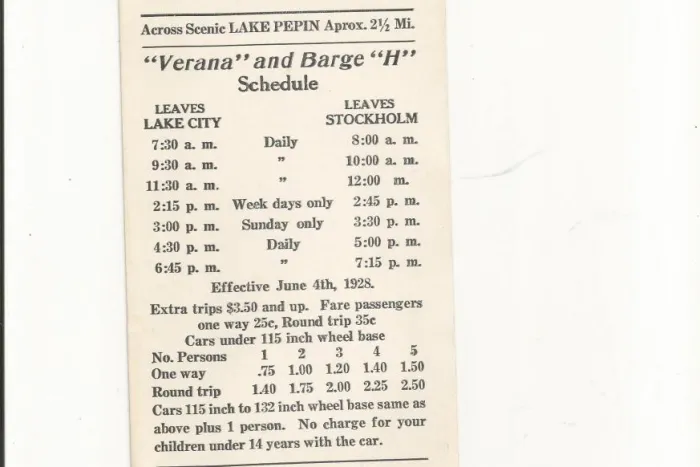 Across Scenic LAKE PEPIN Aprox. 2½ Mi.

"Verana" and Barge "H"
Schedule

| LEAVES LAKE CITY | | LEAVES STOCKHOLM |
|---|---|---|
| 7:30 a. m. | Daily | 8:00 a. m. |
| 9:30 a. m. | " | 10:00 a. m. |
| 11:30 a. m. | " | 12:00 m. |
| 2:15 p. m. | Week days only | 2:45 p. m. |
| 3:00 p. m. | Sunday only | 3:30 p. m. |
| 4:30 p. m. | Daily | 5:00 p. m. |
| 6:45 p. m. | " | 7:15 p. m. |

Effective June 4th, 1928.

Extra trips $3.50 and up. Fare passengers one way 25c, Round trip 35c

Cars under 115 inch wheel base

| No. Persons | 1 | 2 | 3 | 4 | 5 |
|---|---|---|---|---|---|
| One way | .75 | 1.00 | 1.20 | 1.40 | 1.50 |
| Round trip | 1.40 | 1.75 | 2.00 | 2.25 | 2.50 |

Cars 115 inch to 132 inch wheel base same as above plus 1 person. No charge for your children under 14 years with the car.